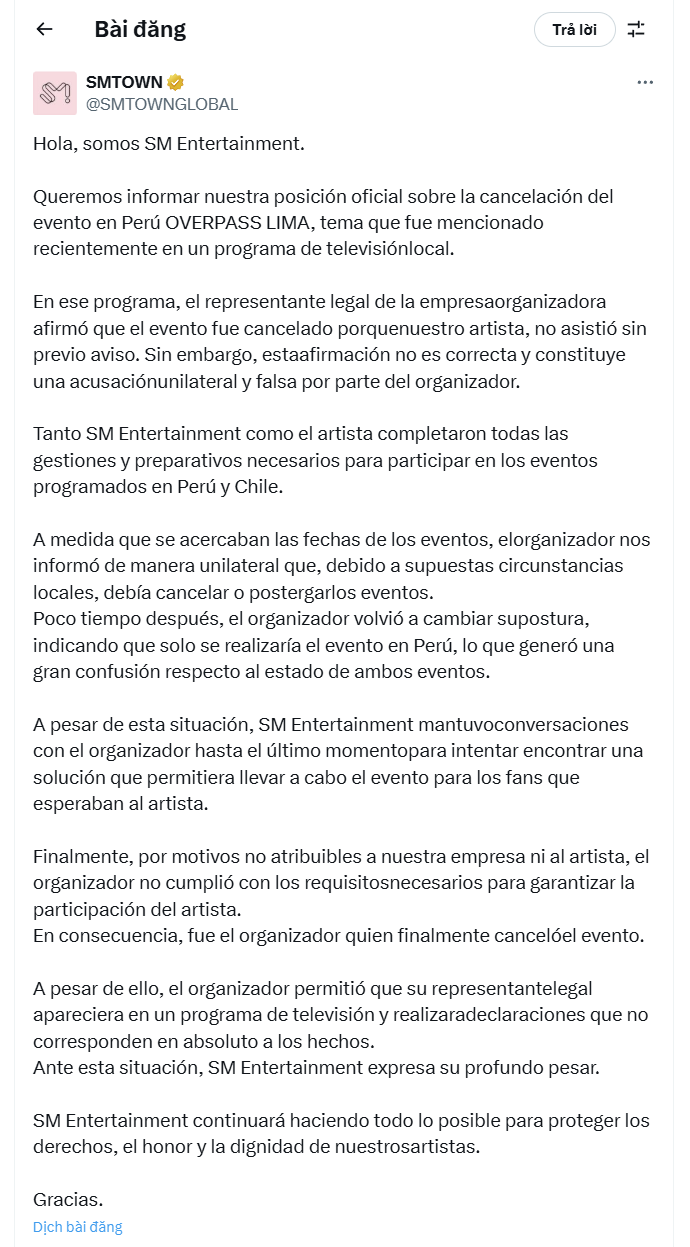 Bài đăng

Trả lời

SMTOWN
@SMTOWNGLOBAL

Hola, somos SM Entertainment.

Queremos informar nuestra posición oficial sobre la cancelación del evento en Perú OVERPASS LIMA, tema que fue mencionado recientemente en un programa de televisiónlocal.

En ese programa, el representante legal de la empresaorganizadora afirmó que el evento fue cancelado porquenuestro artista, no asistió sin previo aviso. Sin embargo, estaafirmación no es correcta y constituye una acusaciónunilateral y falsa por parte del organizador.

Tanto SM Entertainment como el artista completaron todas las gestiones y preparativos necesarios para participar en los eventos programados en Perú y Chile.

A medida que se acercaban las fechas de los eventos, elorganizador nos informó de manera unilateral que, debido a supuestas circunstancias locales, debía cancelar o postergarlos eventos.
Poco tiempo después, el organizador volvió a cambiar supostura, indicando que solo se realizaría el evento en Perú, lo que generó una gran confusión respecto al estado de ambos eventos.

A pesar de esta situación, SM Entertainment mantuvoconversaciones con el organizador hasta el último momentopara intentar encontrar una solución que permitiera llevar a cabo el evento para los fans que esperaban al artista.

Finalmente, por motivos no atribuibles a nuestra empresa ni al artista, el organizador no cumplió con los requisitosnecesarios para garantizar la participación del artista.
En consecuencia, fue el organizador quien finalmente cancelóel evento.

A pesar de ello, el organizador permitió que su representantelegal apareciera en un programa de televisión y realizaradeclaraciones que no corresponden en absoluto a los hechos.
Ante esta situación, SM Entertainment expresa su profundo pesar.

SM Entertainment continuará haciendo todo lo posible para proteger los derechos, el honor y la dignidad de nuestrosartistas.

Gracias.
Dịch bài đăng